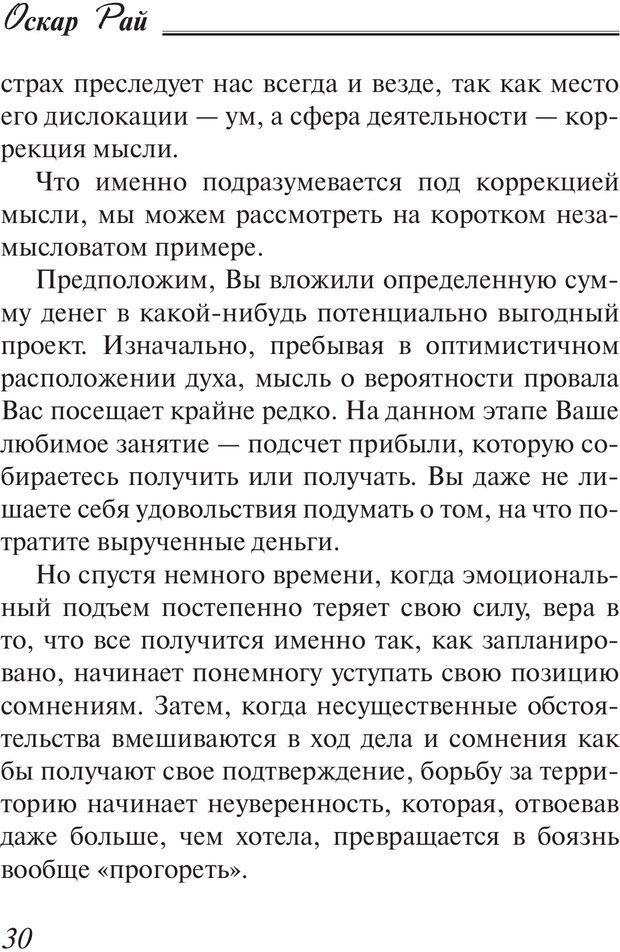 Оскар Рай

страх преследует нас всегда и везде, так как место его дислокации — ум, а сфера деятельности — коррекция мысли.

Что именно подразумевается под коррекцией мысли, мы можем рассмотреть на коротком незамысловатом примере.

Предположим, Вы вложили определенную сумму денег в какой-нибудь потенциально выгодный проект. Изначально, пребывая в оптимистичном расположении духа, мысль о вероятности провала Вас посещает крайне редко. На данном этапе Ваше любимое занятие — подсчет прибыли, которую собираетесь получить или получать. Вы даже не лишаете себя удовольствия подумать о том, на что потратите вырученные деньги.

Но спустя немного времени, когда эмоциональный подъем постепенно теряет свою силу, вера в то, что все получится именно так, как запланировано, начинает понемногу уступать свою позицию сомнениям. Затем, когда несущественные обстоятельства вмешиваются в ход дела и сомнения как бы получают свое подтверждение, борьбу за территорию начинает неуверенность, которая, отвоевав даже больше, чем хотела, превращается в боязнь вообще «прогореть».

30